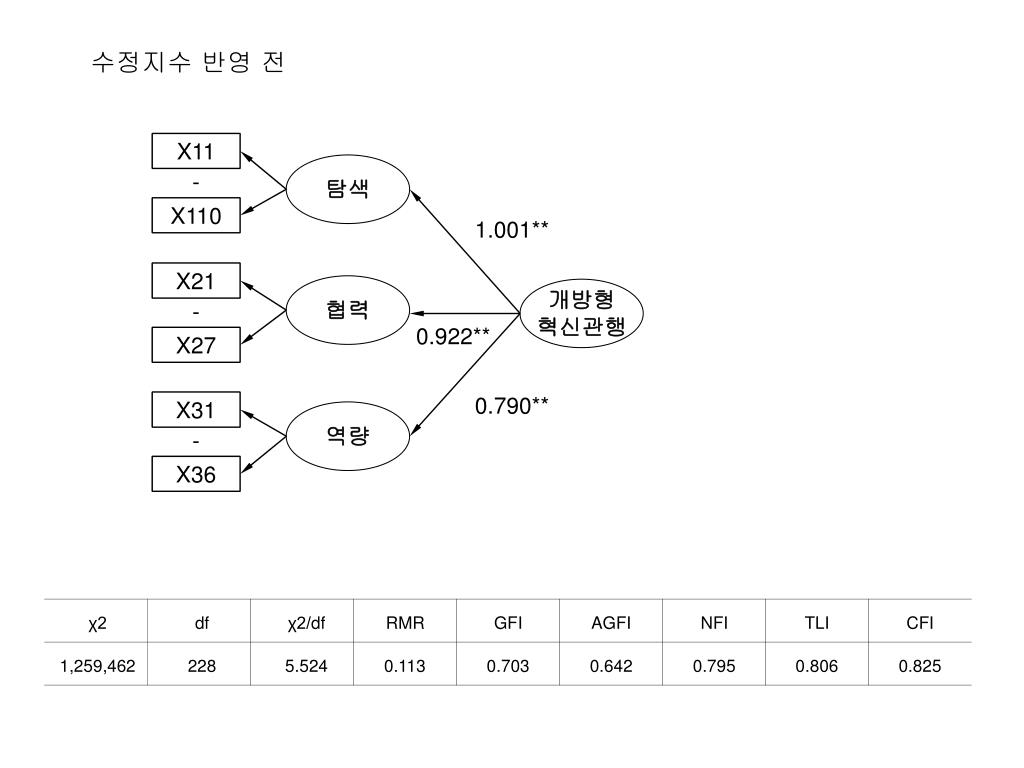 수정지수 반영 전

X11
-
X110

탐색

X21
-
X27

협력

X31
-
X36

역량

1.001**

0.922**

0.790**

개방형
혁신관행

| χ2 | df | χ2/df | RMR | GFI | AGFI | NFI | TLI | CFI |
|---|---|---|---|---|---|---|---|---|
| 1,259,462 | 228 | 5.524 | 0.113 | 0.703 | 0.642 | 0.795 | 0.806 | 0.825 |